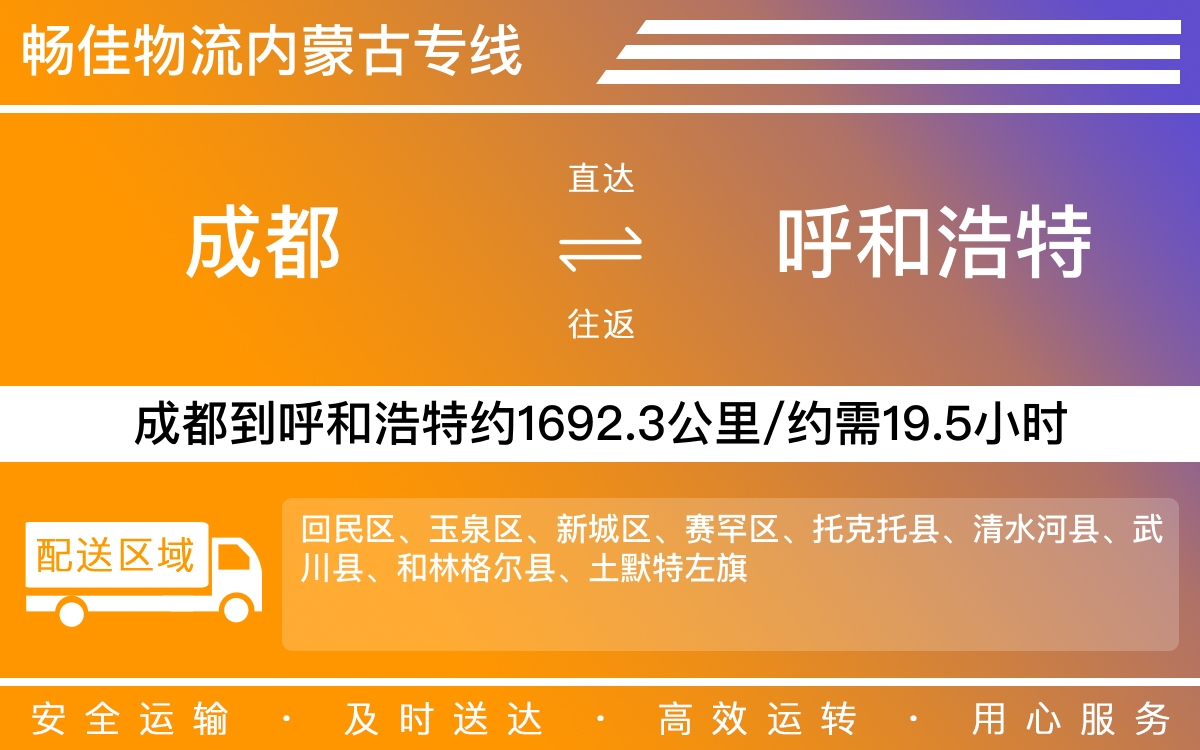 畅佳物流内蒙古专线

成都

直达

往返

呼和浩特

成都到呼和浩特约1692.3公里/约需19.5小时

配送区域

回民区、玉泉区、新城区、赛罕区、托克托县、清水河县、武川县、和林格尔县、土默特左旗

安全运输 · 及时送达 · 高效运转 · 用心服务